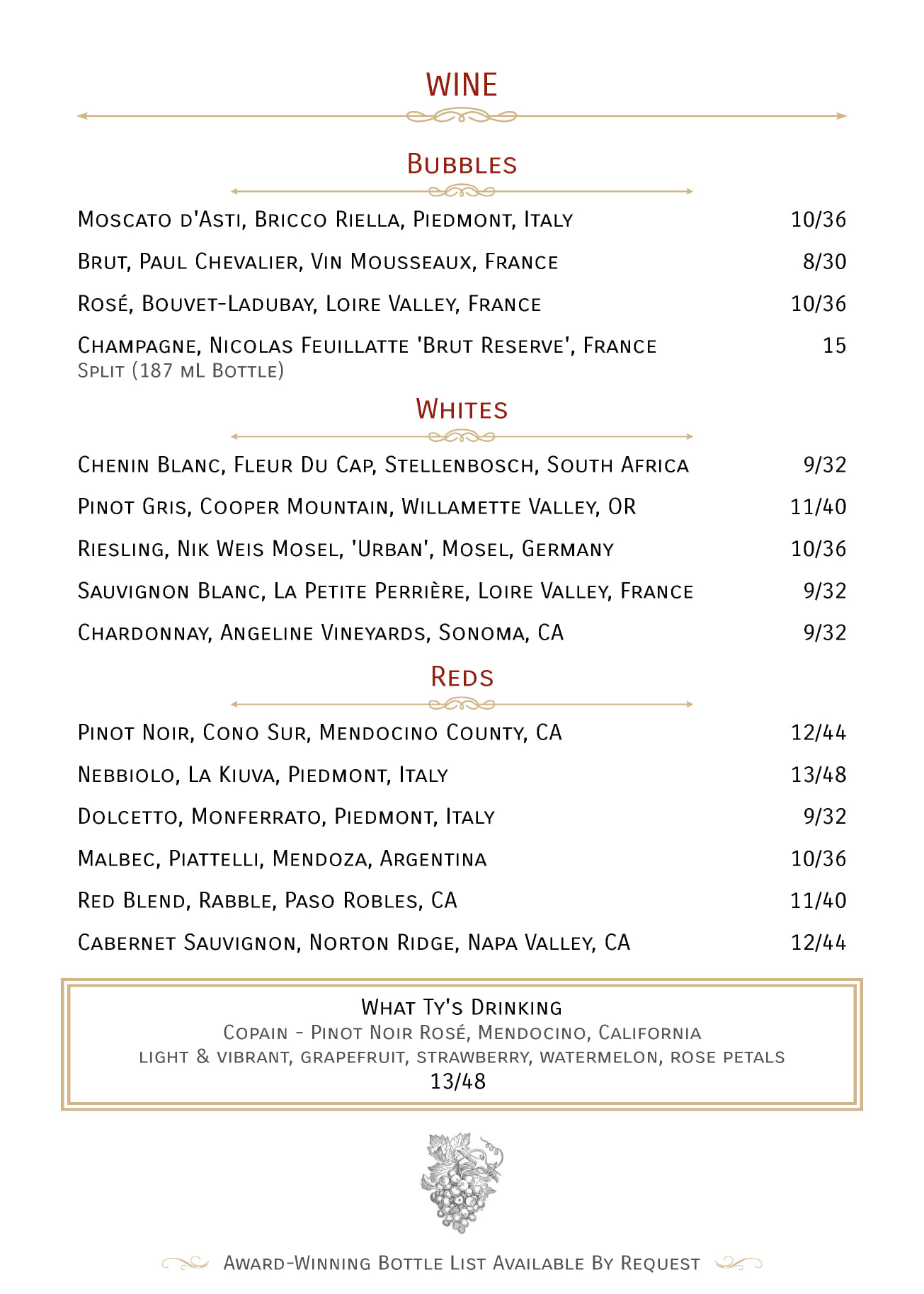 WINE

Bubbles

Moscato d'Asti, Bricco Riella, Piedmont, Italy 10/36

Brut, Paul Chevalier, Vin Mousseaux, France 8/30

Rosé, Bouvet-Ladubay, Loire Valley, France 10/36

Champagne, Nicolas Feuillatte 'Brut Reserve', France 15
Split (187 mL Bottle)

Whites

Chenin Blanc, Fleur Du Cap, Stellenbosch, South Africa 9/32

Pinot Gris, Cooper Mountain, Willamette Valley, OR 11/40

Riesling, Nik Weis Mosel, 'Urban', Mosel, Germany 10/36

Sauvignon Blanc, La Petite Perrière, Loire Valley, France 9/32

Chardonnay, Angeline Vineyards, Sonoma, CA 9/32

Reds

Pinot Noir, Cono Sur, Mendocino County, CA 12/44

Nebbiolo, La Kiuva, Piedmont, Italy 13/48

Dolcetto, Monferrato, Piedmont, Italy 9/32

Malbec, Piattelli, Mendoza, Argentina 10/36

Red Blend, Rabble, Paso Robles, CA 11/40

Cabernet Sauvignon, Norton Ridge, Napa Valley, CA 12/44

What Ty's Drinking
Copain - Pinot Noir Rosé, Mendocino, California
light & vibrant, grapefruit, strawberry, watermelon, rose petals
13/48

Award-Winning Bottle List Available By Request